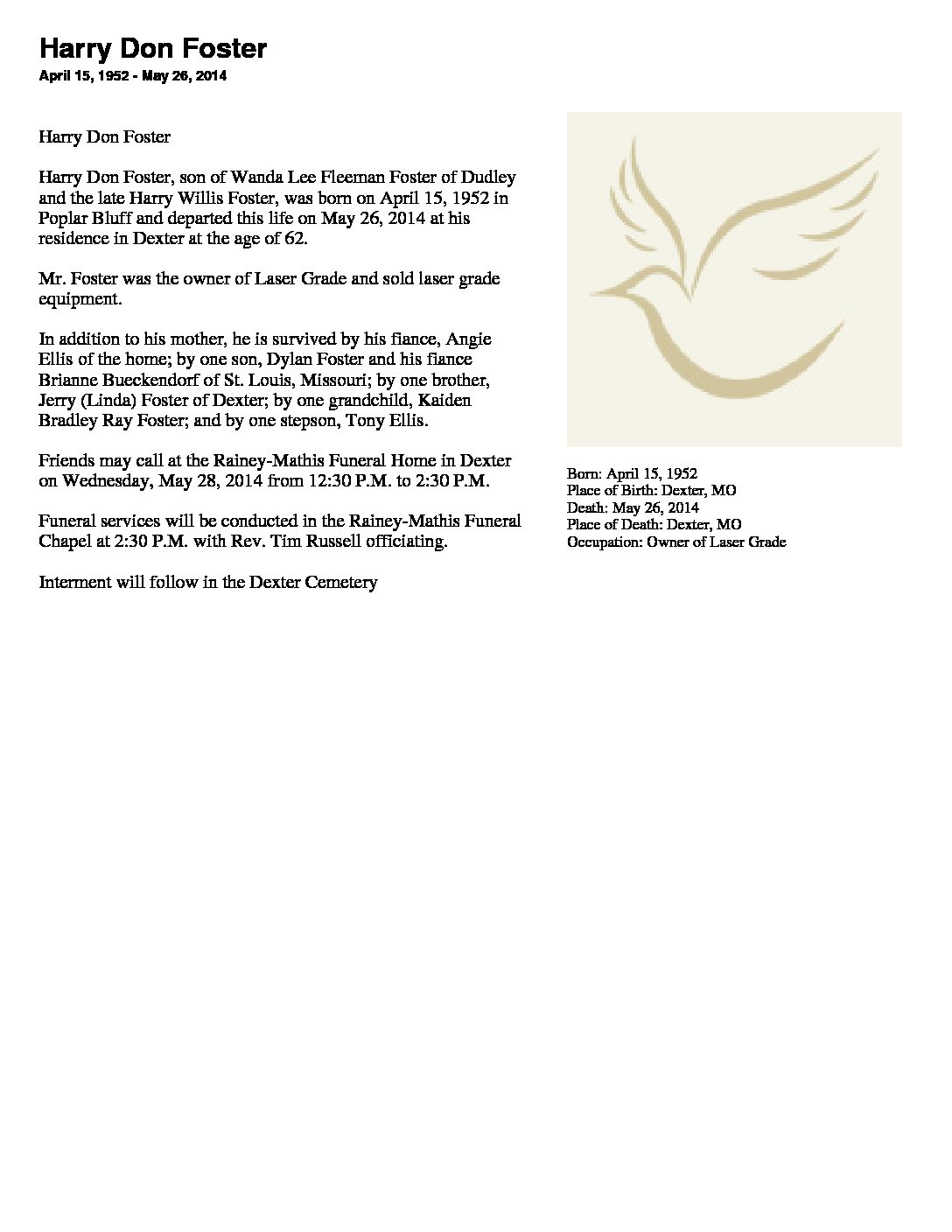 Harry Don Foster
April 15, 1952 - May 26, 2014

Harry Don Foster

Harry Don Foster, son of Wanda Lee Fleeman Foster of Dudley and the late Harry Willis Foster, was born on April 15, 1952 in Poplar Bluff and departed this life on May 26, 2014 at his residence in Dexter at the age of 62.

Mr. Foster was the owner of Laser Grade and sold laser grade equipment.

In addition to his mother, he is survived by his fiance, Angie Ellis of the home; by one son, Dylan Foster and his fiance Brianne Bueckendorf of St. Louis, Missouri; by one brother, Jerry (Linda) Foster of Dexter; by one grandchild, Kaiden Bradley Ray Foster; and by one stepson, Tony Ellis.

Friends may call at the Rainey-Mathis Funeral Home in Dexter on Wednesday, May 28, 2014 from 12:30 P.M. to 2:30 P.M.

Funeral services will be conducted in the Rainey-Mathis Funeral Chapel at 2:30 P.M. with Rev. Tim Russell officiating.

Interment will follow in the Dexter Cemetery

Born: April 15, 1952
Place of Birth: Dexter, MO
Death: May 26, 2014
Place of Death: Dexter, MO
Occupation: Owner of Laser Grade